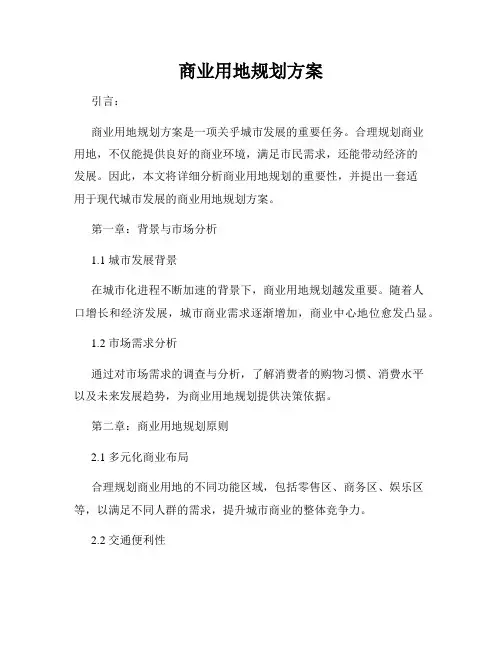 商业用地规划方案

引言：

商业用地规划方案是一项关乎城市发展的重要任务。合理规划商业用地，不仅能提供良好的商业环境，满足市民需求，还能带动经济的发展。因此，本文将详细分析商业用地规划的重要性，并提出一套适用于现代城市发展的商业用地规划方案。

第一章：背景与市场分析

1.1 城市发展背景

在城市化进程不断加速的背景下，商业用地规划越发重要。随着人口增长和经济发展，城市商业需求逐渐增加，商业中心地位愈发凸显。

1.2 市场需求分析

通过对市场需求的调查与分析，了解消费者的购物习惯、消费水平以及未来发展趋势，为商业用地规划提供决策依据。

第二章：商业用地规划原则

2.1 多元化商业布局

合理规划商业用地的不同功能区域，包括零售区、商务区、娱乐区等，以满足不同人群的需求，提升城市商业的整体竞争力。

2.2 交通便利性